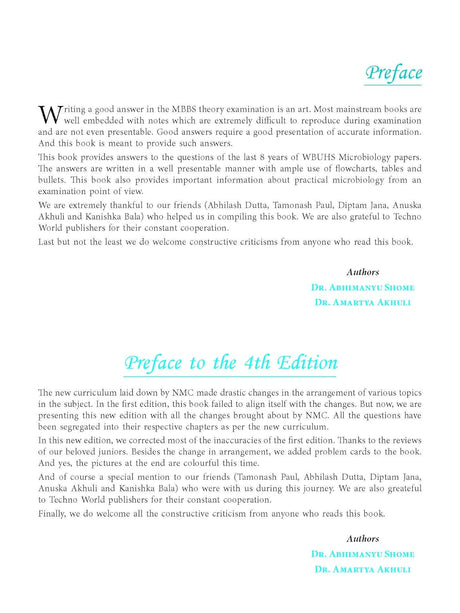 Preface

Writing a good answer in the MBBS theory examination is an art. Most mainstream books are well embedded with notes which are extremely difficult to reproduce during examination and are not even presentable. Good answers require a good presentation of accurate information. And this book is meant to provide such answers.

This book provides answers to the questions of the last 8 years of WBUHS Microbiology papers. The answers are written in a well presentable manner with ample use of flowcharts, tables and bullets. This book also provides important information about practical microbiology from an examination point of view.

We are extremely thankful to our friends (Abhilash Dutta, Tamonash Paul, Diptam Jana, Anuska Akhuli and Kanishka Bala) who helped us in compiling this book. We are also grateful to Techno World publishers for their constant cooperation.

Last but not the least we do welcome constructive criticisms from anyone who read this book.

Authors
Dr. Abhimanyu Shome
Dr. Amartya Akhuli

Preface to the 4th Edition

The new curriculum laid down by NMC made drastic changes in the arrangement of various topics in the subject. In the first edition, this book failed to align itself with the changes. But now, we are presenting this new edition with all the changes brought about by NMC. All the questions have been segregated into their respective chapters as per the new curriculum.

In this new edition, we corrected most of the inaccuracies of the first edition. Thanks to the reviews of our beloved juniors. Besides the change in arrangement, we added problem cards to the book. And yes, the pictures at the end are colourful this time.

And of course a special mention to our friends (Tamonash Paul, Abhilash Dutta, Diptam Jana, Anuska Akhuli and Kanishka Bala) who were with us during this journey. We are also greateful to Techno World publishers for their constant cooperation.

Finally, we do welcome all the constructive criticism from anyone who reads this book.

Authors
Dr. Abhimanyu Shome
Dr. Amartya Akhuli